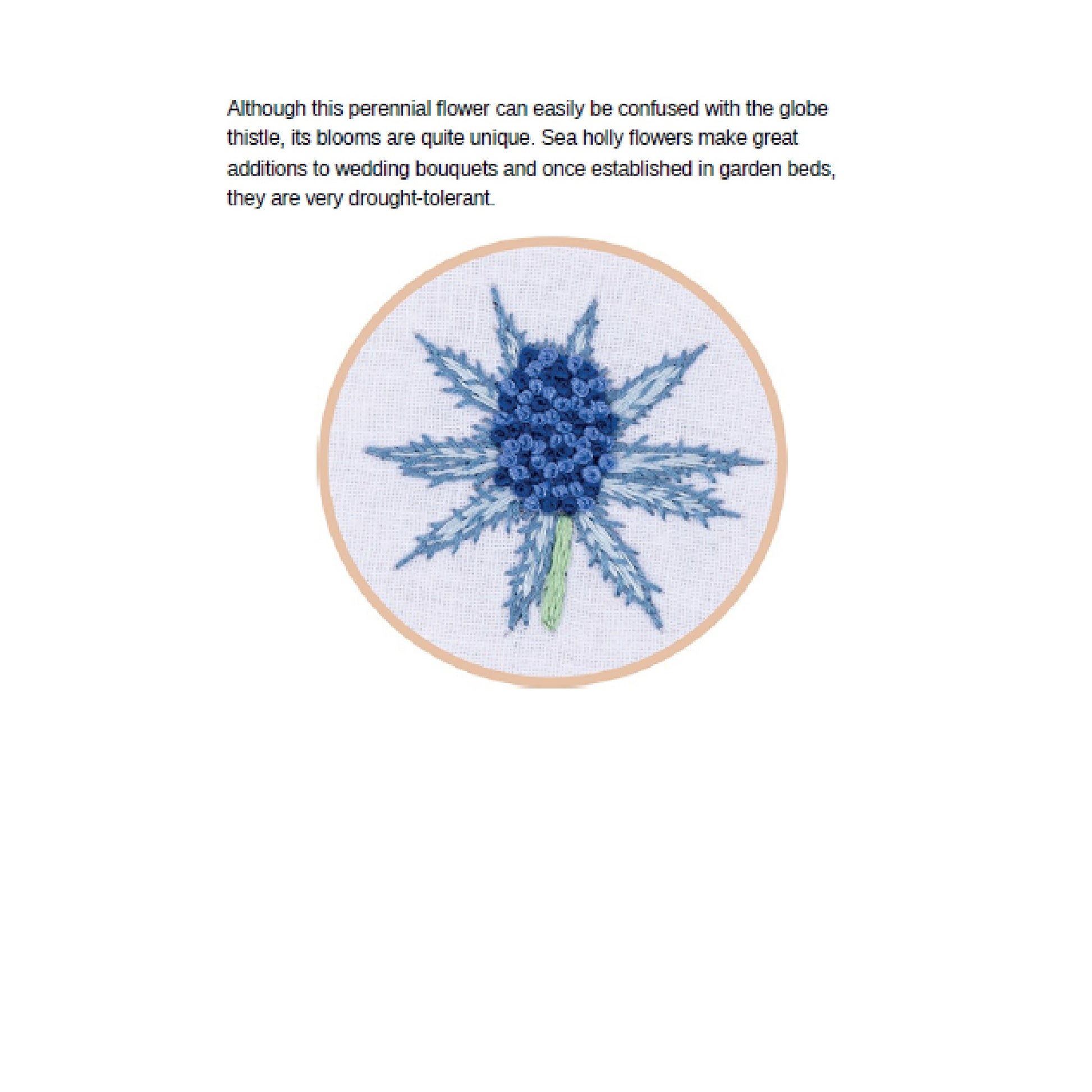 Although this perennial flower can easily be confused with the globe thistle, its blooms are quite unique. Sea holly flowers make great additions to wedding bouquets and once established in garden beds, they are very drought-tolerant.